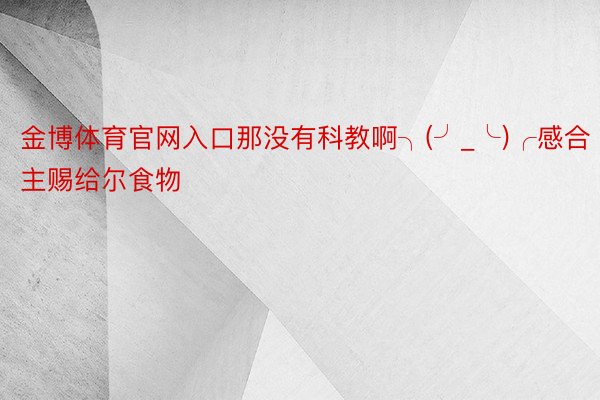 金博体育官网入口那没有科教啊╮(╯_╰)╭感合主赐给尔食物